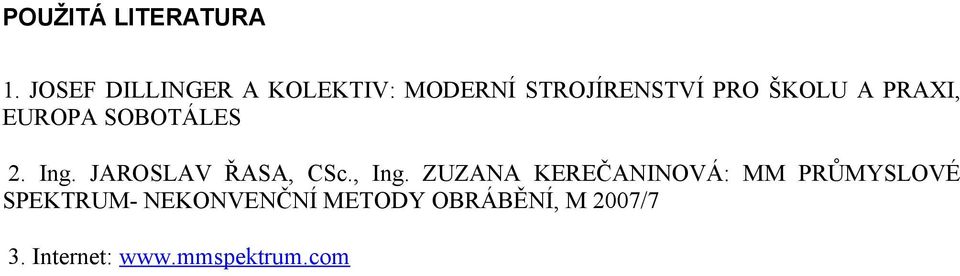 POUŽITÁ LITERATURA

1. JOSEF DILLINGER A KOLEKTIV: MODERNÍ STROJÍRENSTVÍ PRO ŠKOLU A PRAXI, EUROPA SOBOTÁLES

2. Ing. JAROSLAV ŘASA, CSc., Ing. ZUZANA KEREČANINOVÁ: MM PRŮMYSLOVÉ SPEKTRUM- NEKONVENČNÍ METODY OBRÁBĚNÍ, M 2007/7

3. Internet: www.mmspektrum.com